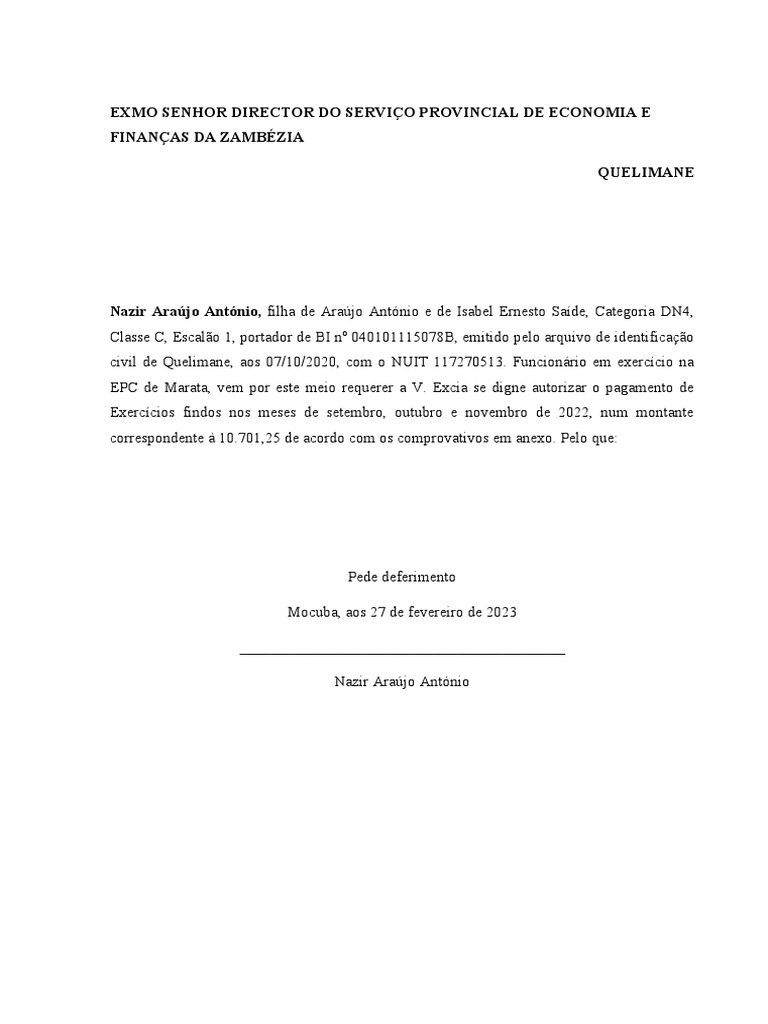 EXMO SENHOR DIRECTOR DO SERVIÇO PROVINCIAL DE ECONOMIA E FINANÇAS DA ZAMBÉZIA

QUELIMANE

Nazir Araújo António, filha de Araújo António e de Isabel Ernesto Saíde, Categoria DN4, Classe C, Escalão 1, portador de BI nº 040101115078B, emitido pelo arquivo de identificação civil de Quelimane, aos 07/10/2020, com o NUIT 117270513. Funcionário em exercício na EPC de Marata, vem por este meio requerer a V. Excia se digne autorizar o pagamento de Exercícios findos nos meses de setembro, outubro e novembro de 2022, num montante correspondente à 10.701,25 de acordo com os comprovativos em anexo. Pelo que:

Pede deferimento

Mocuba, aos 27 de fevereiro de 2023

Nazir Araújo António